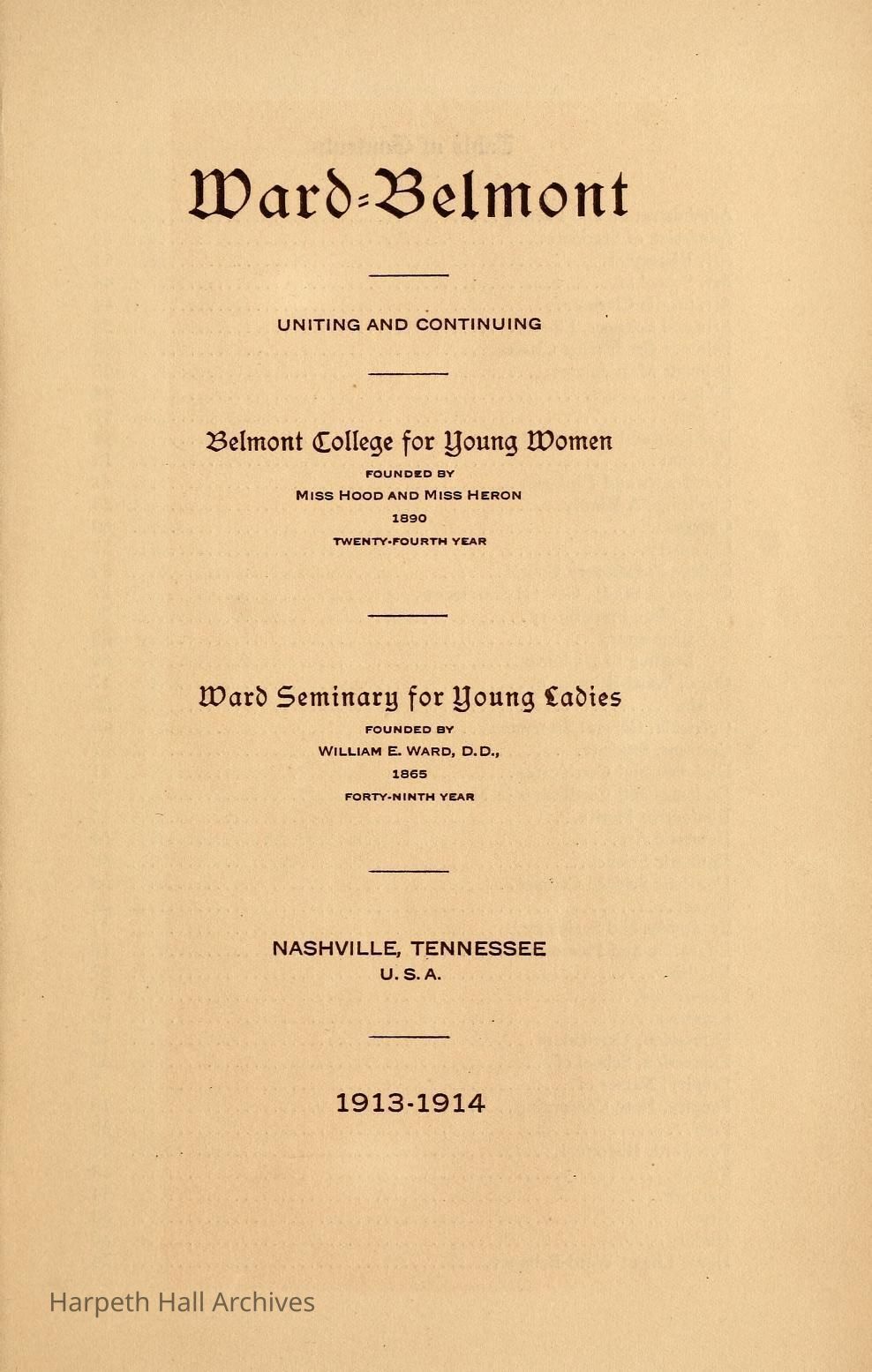 Ward-Belmont

UNITING AND CONTINUING

Belmont College for Young Women
FOUNDED BY
MISS HOOD AND MISS HERON
1890
TWENTY-FOURTH YEAR

Ward Seminary for Young Ladies
FOUNDED BY
WILLIAM E. WARD, D.D.,
1865
FORTY-NINTH YEAR

NASHVILLE, TENNESSEE
U. S. A.

1913-1914

Harpeth Hall Archives